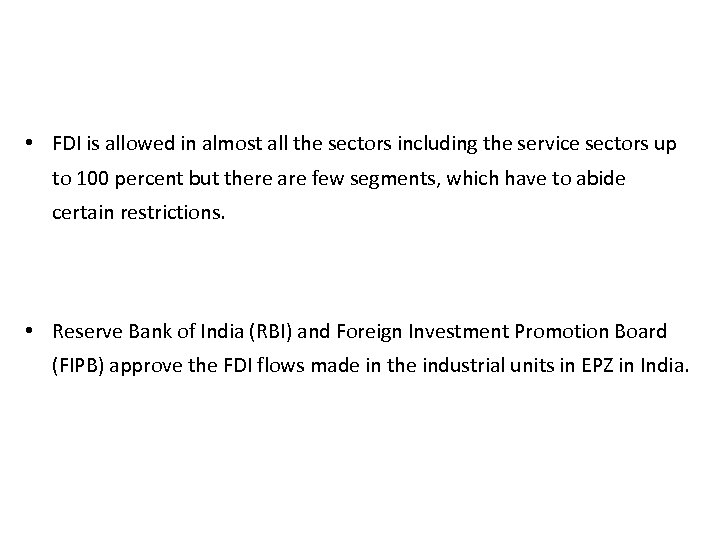 • FDI is allowed in almost all the sectors including the service sectors up to 100 percent but there are few segments, which have to abide certain restrictions.

• Reserve Bank of India (RBI) and Foreign Investment Promotion Board (FIPB) approve the FDI flows made in the industrial units in EPZ in India.